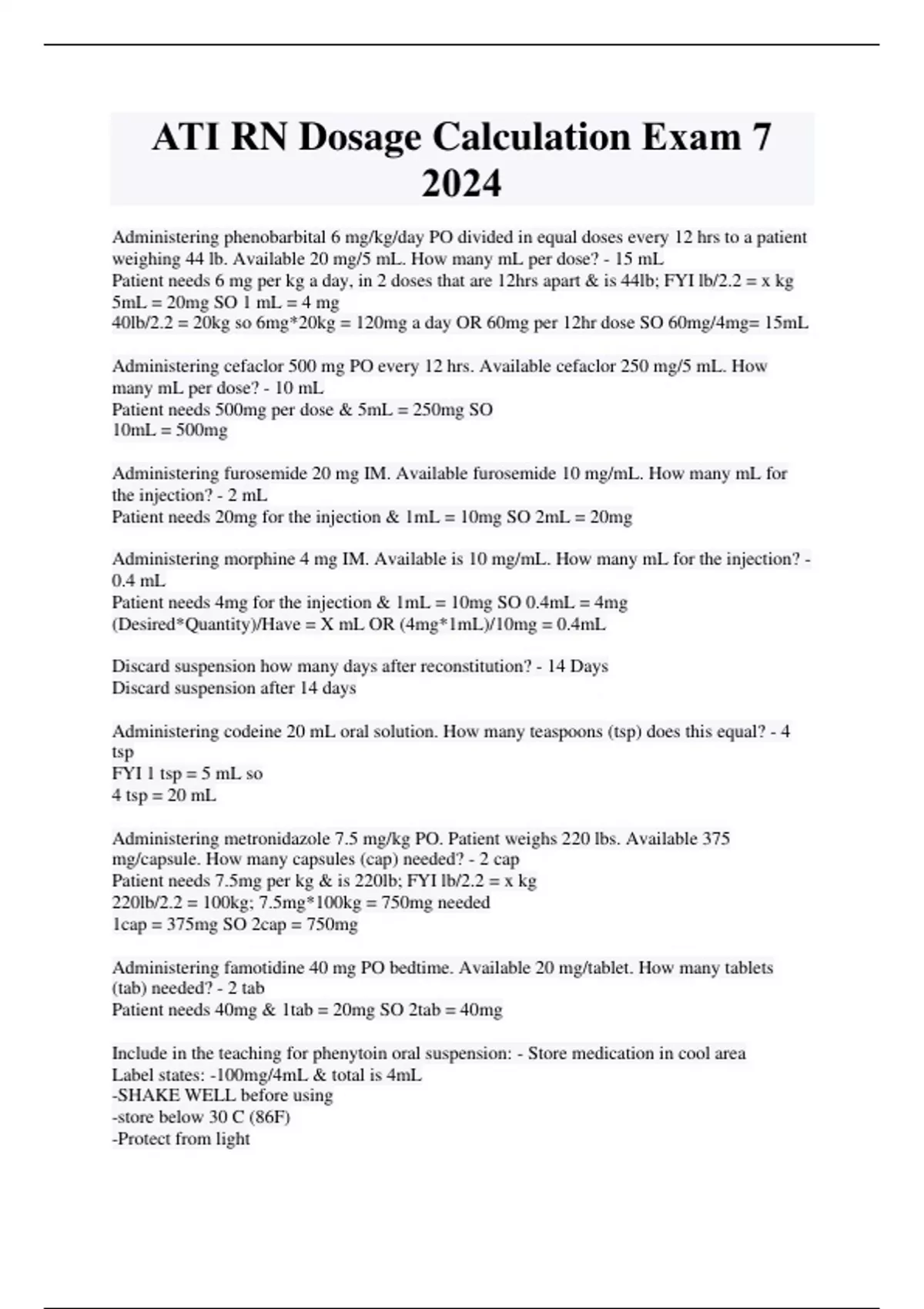 ATI RN Dosage Calculation Exam 7 2024

Administering phenobarbital 6 mg/kg/day PO divided in equal doses every 12 hrs to a patient weighing 44 lb. Available 20 mg/5 mL. How many mL per dose? - 15 mL
Patient needs 6 mg per kg a day, in 2 doses that are 12hrs apart & is 44lb; FYI lb/2.2 = x kg
5mL = 20mg SO 1 mL = 4 mg
40lb/2.2 = 20kg so 6mg*20kg = 120mg a day OR 60mg per 12hr dose SO 60mg/4mg= 15mL

Administering cefaclor 500 mg PO every 12 hrs. Available cefaclor 250 mg/5 mL. How many mL per dose? - 10 mL
Patient needs 500mg per dose & 5mL = 250mg SO
10mL = 500mg

Administering furosemide 20 mg IM. Available furosemide 10 mg/mL. How many mL for the injection? - 2 mL
Patient needs 20mg for the injection & 1mL = 10mg SO 2mL = 20mg

Administering morphine 4 mg IM. Available is 10 mg/mL. How many mL for the injection? - 0.4 mL
Patient needs 4mg for the injection & 1mL = 10mg SO 0.4mL = 4mg
(Desired*Quantity)/Have = X mL OR (4mg*1mL)/10mg = 0.4mL

Discard suspension how many days after reconstitution? - 14 Days
Discard suspension after 14 days

Administering codeine 20 mL oral solution. How many teaspoons (tsp) does this equal? - 4 tsp
FYI 1 tsp = 5 mL so
4 tsp = 20 mL

Administering metronidazole 7.5 mg/kg PO. Patient weighs 220 lbs. Available 375 mg/capsule. How many capsules (cap) needed? - 2 cap
Patient needs 7.5mg per kg & is 220lb; FYI lb/2.2 = x kg
220lb/2.2 = 100kg; 7.5mg*100kg = 750mg needed
1cap = 375mg SO 2cap = 750mg

Administering famotidine 40 mg PO bedtime. Available 20 mg/tablet. How many tablets (tab) needed? - 2 tab
Patient needs 40mg & 1tab = 20mg SO 2tab = 40mg

Include in the teaching for phenytoin oral suspension: - Store medication in cool area
Label states: -100mg/4mL & total is 4mL
-SHAKE WELL before using
-store below 30 C (86F)
-Protect from light